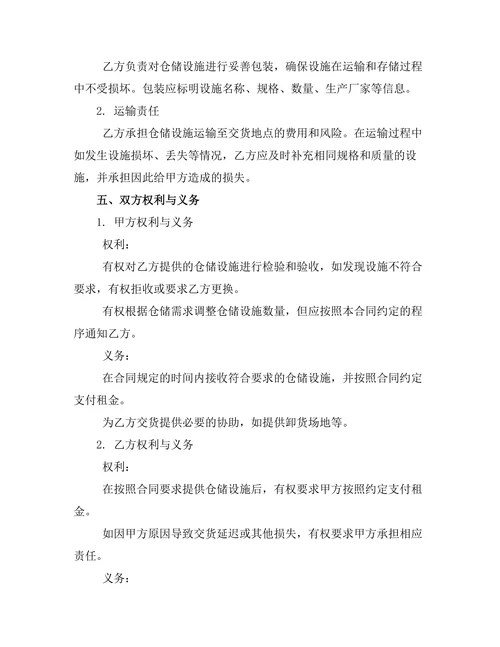 乙方负责对仓储设施进行妥善包装，确保设施在运输和存储过程中不受损坏。包装应标明设施名称、规格、数量、生产厂家等信息。

2. 运输责任

乙方承担仓储设施运输至交货地点的费用和风险。在运输过程中如发生设施损坏、丢失等情况，乙方应及时补充相同规格和质量的设施，并承担因此给甲方造成的损失。

五、双方权利与义务

1. 甲方权利与义务

权利：

有权对乙方提供的仓储设施进行检验和验收，如发现设施不符合要求，有权拒收或要求乙方更换。

有权根据仓储需求调整仓储设施数量，但应按照本合同约定的程序通知乙方。

义务：

在合同规定的时间内接收符合要求的仓储设施，并按照合同约定支付租金。

为乙方交货提供必要的协助，如提供卸货场地等。

2. 乙方权利与义务

权利：

在按照合同要求提供仓储设施后，有权要求甲方按照约定支付租金。

如因甲方原因导致交货延迟或其他损失，有权要求甲方承担相应责任。

义务：